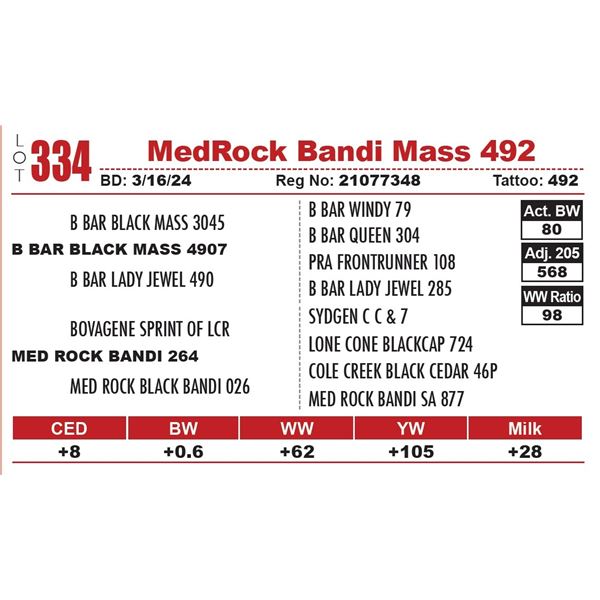 LOT 334 MedRock Bandi Mass 492

BD: 3/16/24 Reg No: 21077348 Tattoo: 492

B BAR BLACK MASS 3045
B BAR BLACK MASS 4907
B BAR LADY JEWEL 490

BOVAGENE SPRINT OF LCR
MED ROCK BANDI 264
MED ROCK BLACK BANDI 026

B BAR WINDY 79
B BAR QUEEN 304
PRA FRONTRUNNER 108
B BAR LADY JEWEL 285
SYDGEN C C & 7
LONE CONE BLACKCAP 724
COLE CREEK BLACK CEDAR 46P
MED ROCK BANDI SA 877

Act. BW
80
Adj. 205
568
WW Ratio
98

| CED | BW | WW | YW | Milk |
|---|---|---|---|---|
| +8 | +0.6 | +62 | +105 | +28 |